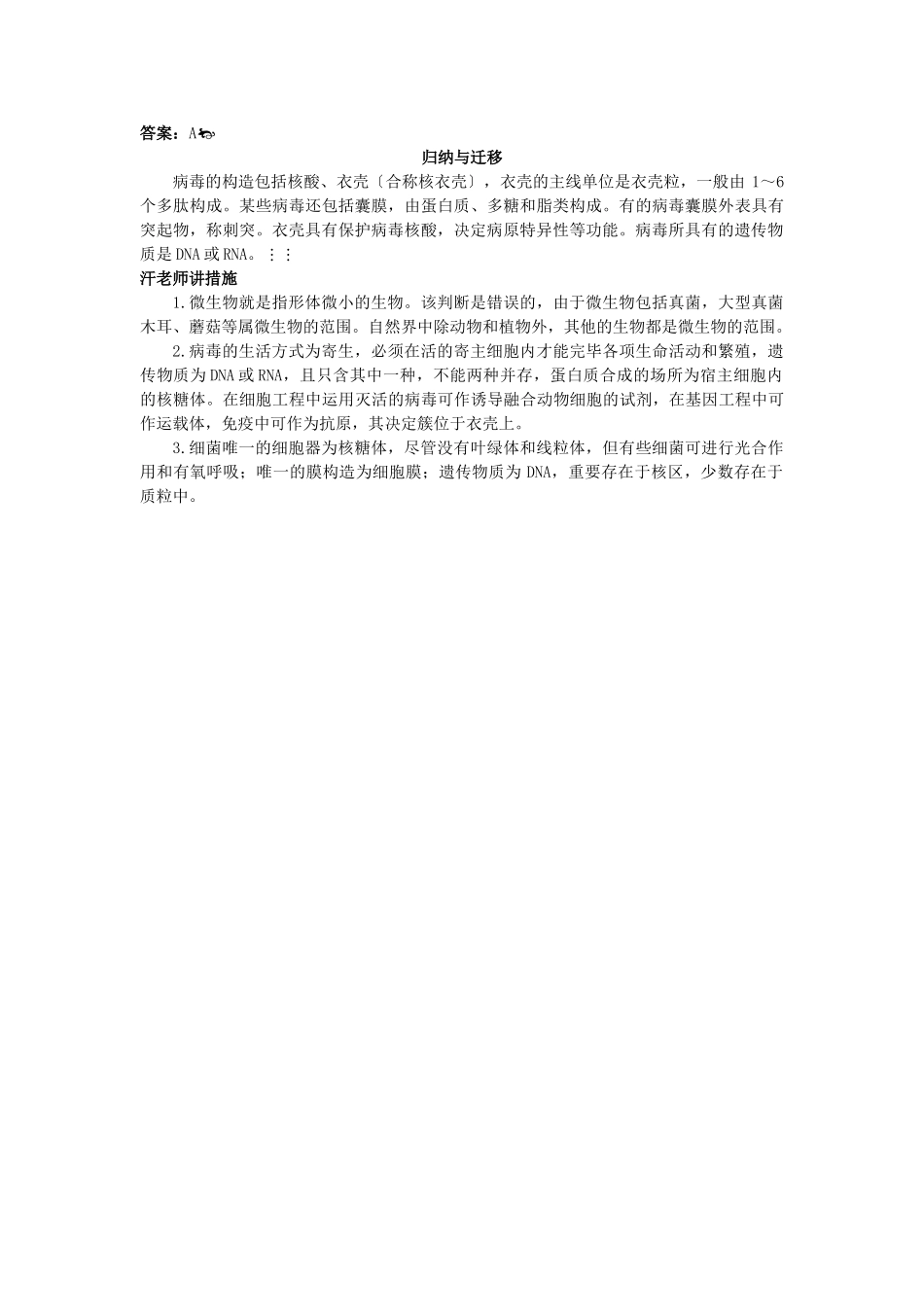 答案：A

归纳与迁移

病毒的构造包括核酸、衣壳〔合称核衣壳〕，衣壳的主线单位是衣壳粒，一般由 1～6 个多肽构成。某些病毒还包括囊膜，由蛋白质、多糖和脂类构成。有的病毒囊膜外表具有突起物，称刺突。衣壳具有保护病毒核酸，决定病原特异性等功能。病毒所具有的遗传物质是DNA或RNA。⋮⋮

汗老师讲措施

1.微生物就是指形体微小的生物。该判断是错误的，由于微生物包括真菌，大型真菌木耳、蘑菇等属微生物的范围。自然界中除动物和植物外，其他的生物都是微生物的范围。

2.病毒的生活方式为寄生，必须在活的寄主细胞内才能完毕各项生命活动和繁殖，遗传物质为DNA或RNA，且只含其中一种，不能两种并存，蛋白质合成的场所为宿主细胞内的核糖体。在细胞工程中运用灭活的病毒可作诱导融合动物细胞的试剂，在基因工程中可作运载体，免疫中可作为抗原，其决定簇位于衣壳上。

3.细菌唯一的细胞器为核糖体，尽管没有叶绿体和线粒体，但有些细菌可进行光合作用和有氧呼吸；唯一的膜构造为细胞膜；遗传物质为DNA，重要存在于核区，少数存在于质粒中。